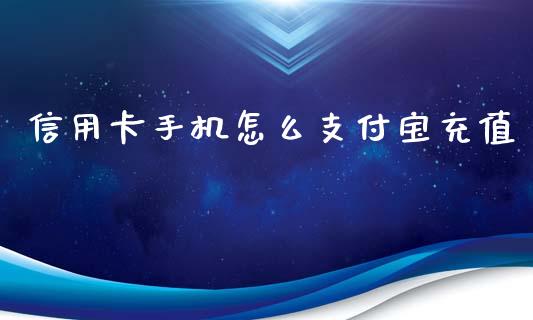 信用卡手机怎么支付宝充值